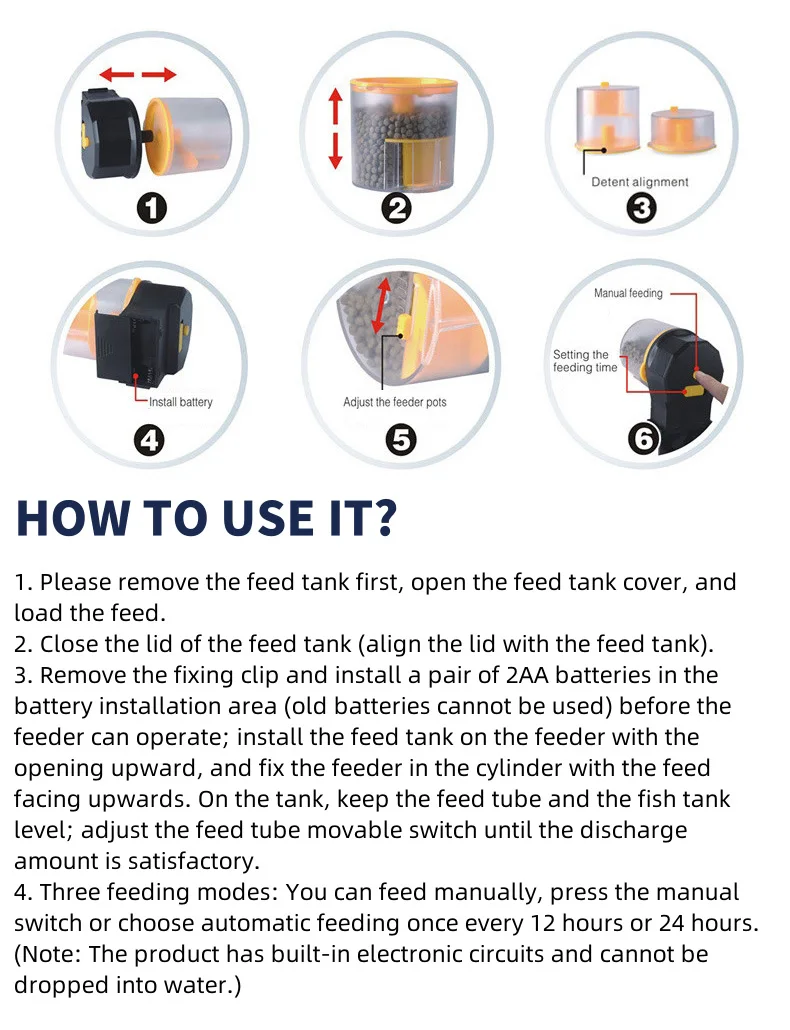 1

2

Detent alignment
3

Install battery
4

Adjust the feeder pots
5

Manual feeding
Setting the feeding time
6

HOW TO USE IT?

1. Please remove the feed tank first, open the feed tank cover, and load the feed.
2. Close the lid of the feed tank (align the lid with the feed tank).
3. Remove the fixing clip and install a pair of 2AA batteries in the battery installation area (old batteries cannot be used) before the feeder can operate; install the feed tank on the feeder with the opening upward, and fix the feeder in the cylinder with the feed facing upwards. On the tank, keep the feed tube and the fish tank level; adjust the feed tube movable switch until the discharge amount is satisfactory.
4. Three feeding modes: You can feed manually, press the manual switch or choose automatic feeding once every 12 hours or 24 hours. (Note: The product has built-in electronic circuits and cannot be dropped into water.)